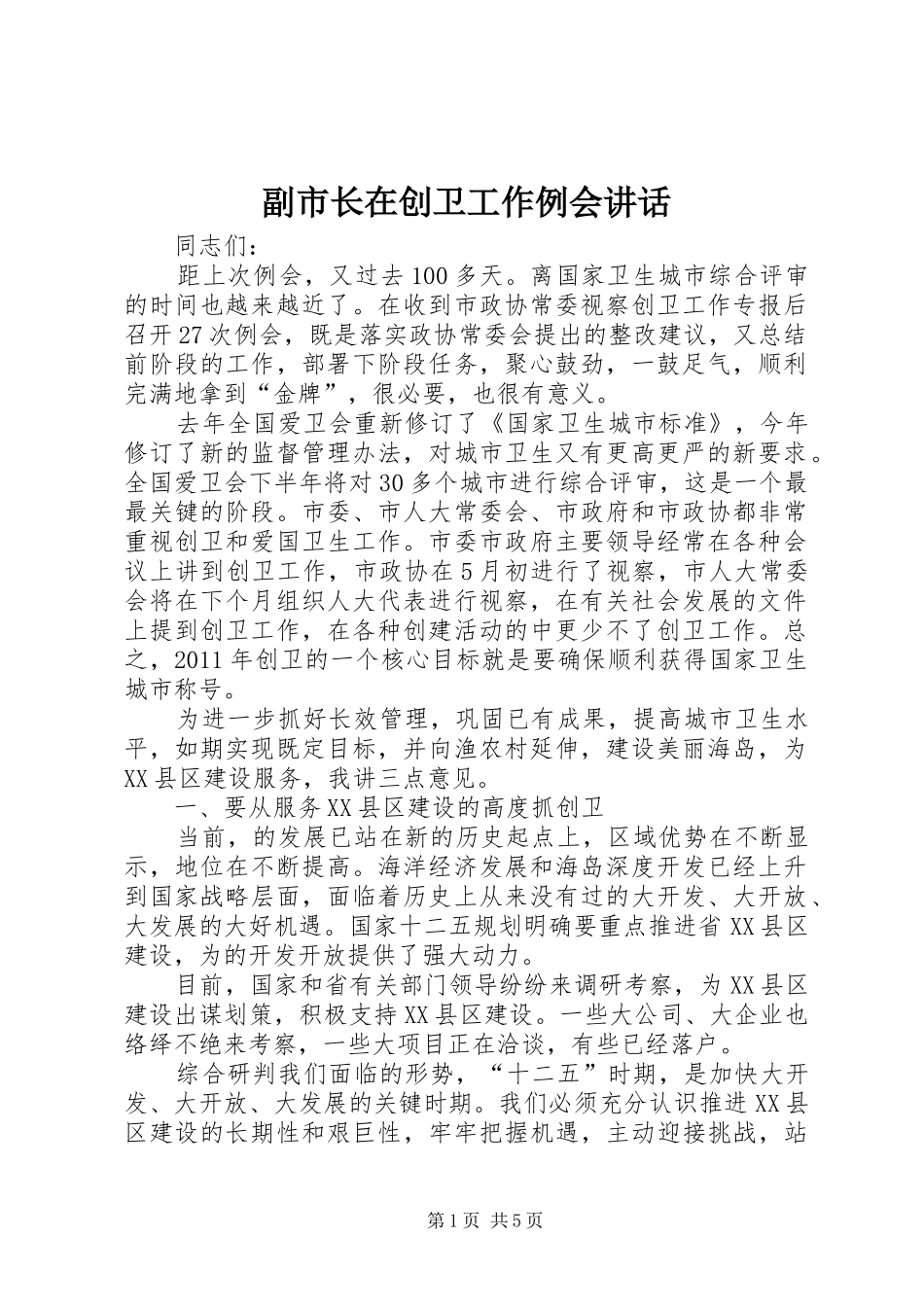 副市长在创卫工作例会讲话

同志们：

距上次例会，又过去100多天。离国家卫生城市综合评审的时间也越来越近了。在收到市政协常委视察创卫工作专报后召开27次例会，既是落实政协常委会提出的整改建议，又总结前阶段的工作，部署下阶段任务，聚心鼓劲，一鼓足气，顺利完满地拿到“金牌”，很必要，也很有意义。

去年全国爱卫会重新修订了《国家卫生城市标准》，今年修订了新的监督管理办法，对城市卫生又有更高更严的新要求。全国爱卫会下半年将对30多个城市进行综合评审，这是一个最最关键的阶段。市委、市人大常委会、市政府和市政协都非常重视创卫和爱国卫生工作。市委市政府主要领导经常在各种会议上讲到创卫工作，市政协在5月初进行了视察，市人大常委会将在下个月组织人大代表进行视察，在有关社会发展的文件上提到创卫工作，在各种创建活动的中更少不了创卫工作。总之，2011年创卫的一个核心目标就是要确保顺利获得国家卫生城市称号。

为进一步抓好长效管理，巩固已有成果，提高城市卫生水平，如期实现既定目标，并向渔农村延伸，建设美丽海岛，为XX县区建设服务，我讲三点意见。

一、要从服务XX县区建设的高度抓创卫

当前，的发展已站在新的历史起点上，区域优势在不断显示，地位在不断提高。海洋经济发展和海岛深度开发已经上升到国家战略层面，面临着历史上从来没有过的大开发、大开放、大发展的大好机遇。国家十二五规划明确要重点推进省XX县区建设，为的开发开放提供了强大动力。

目前，国家和省有关部门领导纷纷来调研考察，为XX县区建设出谋划策，积极支持XX县区建设。一些大公司、大企业也络绎不绝来考察，一些大项目正在洽谈，有些已经落户。

综合研判我们面临的形势，“十二五”时期，是加快大开发、大开放、大发展的关键时期。我们必须充分认识推进XX县区建设的长期性和艰巨性，牢牢把握机遇，主动迎接挑战，站

第1页 共5页